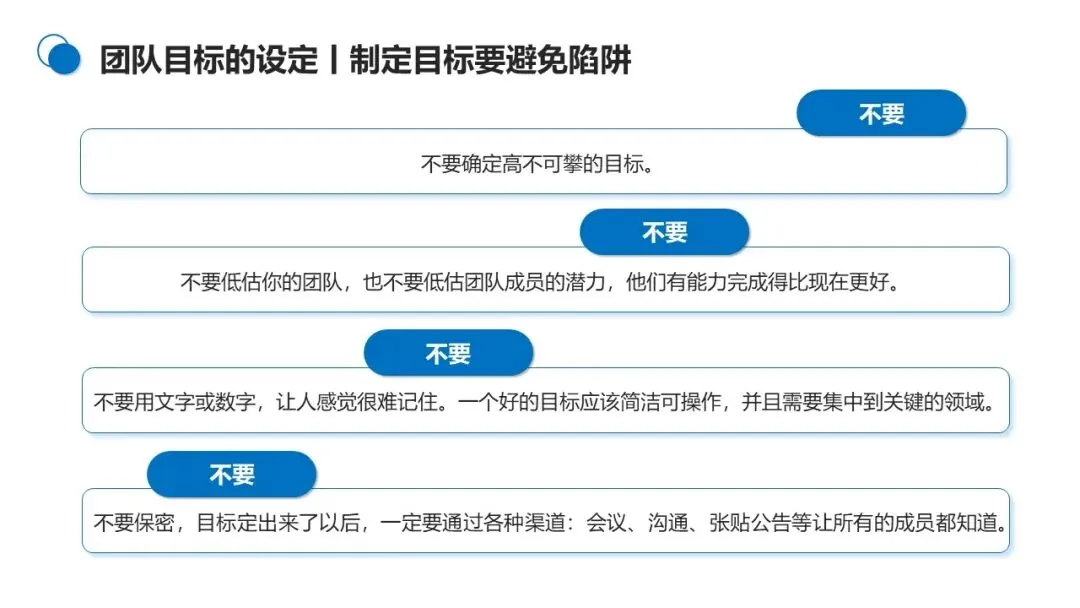 团队目标的设定丨制定目标要避免陷阱

不要

不要确定高不可攀的目标。

不要

不要低估你的团队，也不要低估团队成员的潜力，他们有能力完成得比现在更好。

不要

不要用文字或数字，让人感觉很难记住。一个好的目标应该简洁可操作，并且需要集中到关键的领域。

不要

不要保密，目标定出来了以后，一定要通过各种渠道：会议、沟通、张贴公告等让所有的成员都知道。